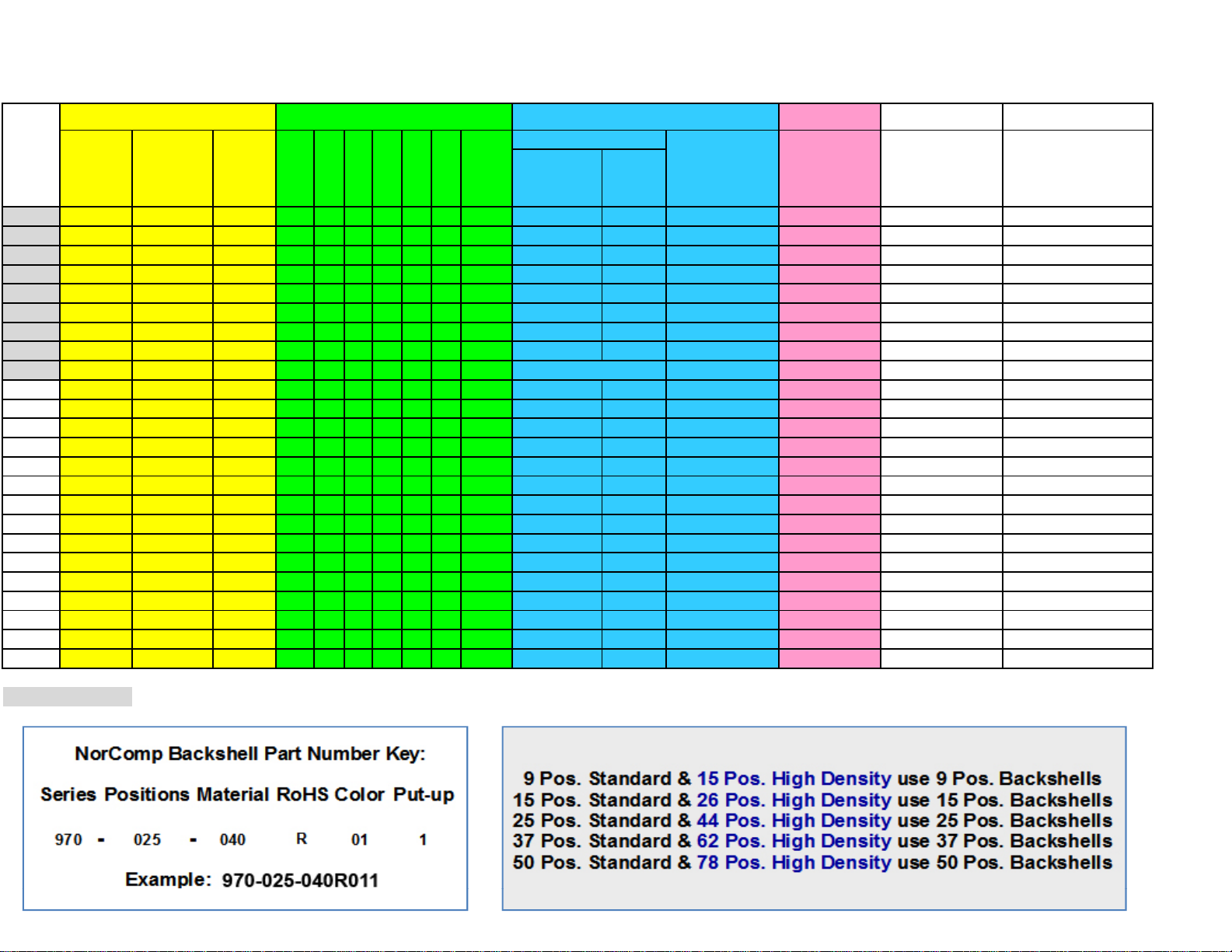 NorComp Backshell Part Number Key:

Series Positions Material RoHS Color Put-up

970 - 025 - 040 R 01 1

Example: 970-025-040R011

9 Pos. Standard & 15 Pos. High Density use 9 Pos. Backshells
15 Pos. Standard & 26 Pos. High Density use 15 Pos. Backshells
25 Pos. Standard & 44 Pos. High Density use 25 Pos. Backshells
37 Pos. Standard & 62 Pos. High Density use 37 Pos. Backshells
50 Pos. Standard & 78 Pos. High Density use 50 Pos. Backshells